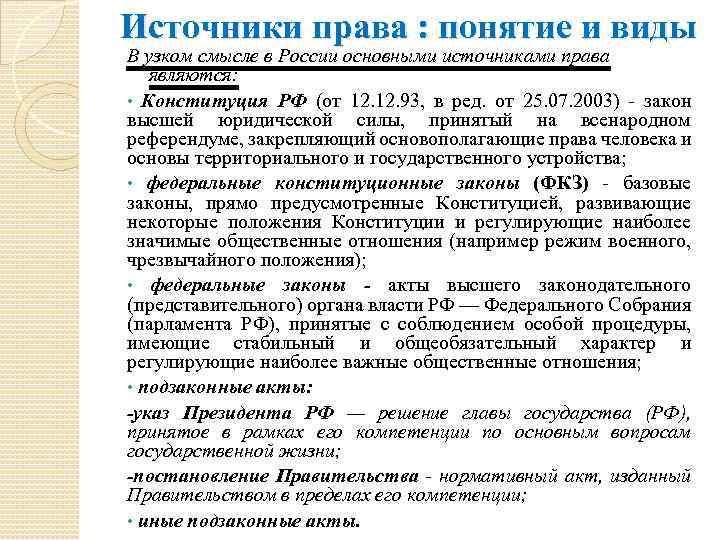 Источники права : понятие и виды

В узком смысле в России основными источниками права являются:

• Конституция РФ (от 12.12.93, в ред. от 25.07.2003) - закон высшей юридической силы, принятый на всенародном референдуме, закрепляющий основополагающие права человека и основы территориального и государственного устройства;

• федеральные конституционные законы (ФКЗ) - базовые законы, прямо предусмотренные Конституцией, развивающие некоторые положения Конституции и регулирующие наиболее значимые общественные отношения (например режим военного, чрезвычайного положения);

• федеральные законы - акты высшего законодательного (представительного) органа власти РФ — Федерального Собрания (парламента РФ), принятые с соблюдением особой процедуры, имеющие стабильный и общеобязательный характер и регулирующие наиболее важные общественные отношения;

• подзаконные акты:

-указ Президента РФ — решение главы государства (РФ), принятое в рамках его компетенции по основным вопросам государственной жизни;

-постановление Правительства - нормативный акт, изданный Правительством в пределах его компетенции;

• иные подзаконные акты.